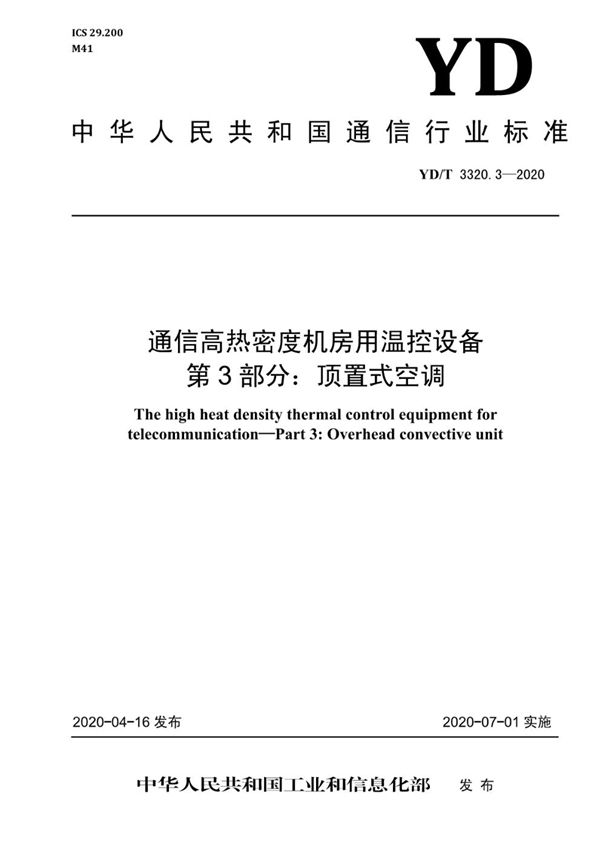 ICS 29.200
M41

YD

中华人民共和国通信行业标准

YD/T 3320.3—2020

通信高热密度机房用温控设备
第3部分：顶置式空调

The high heat density thermal control equipment for telecommunication—Part 3: Overhead convective unit

2020-04-16 发布

2020-07-01 实施

中华人民共和国工业和信息化部 发布